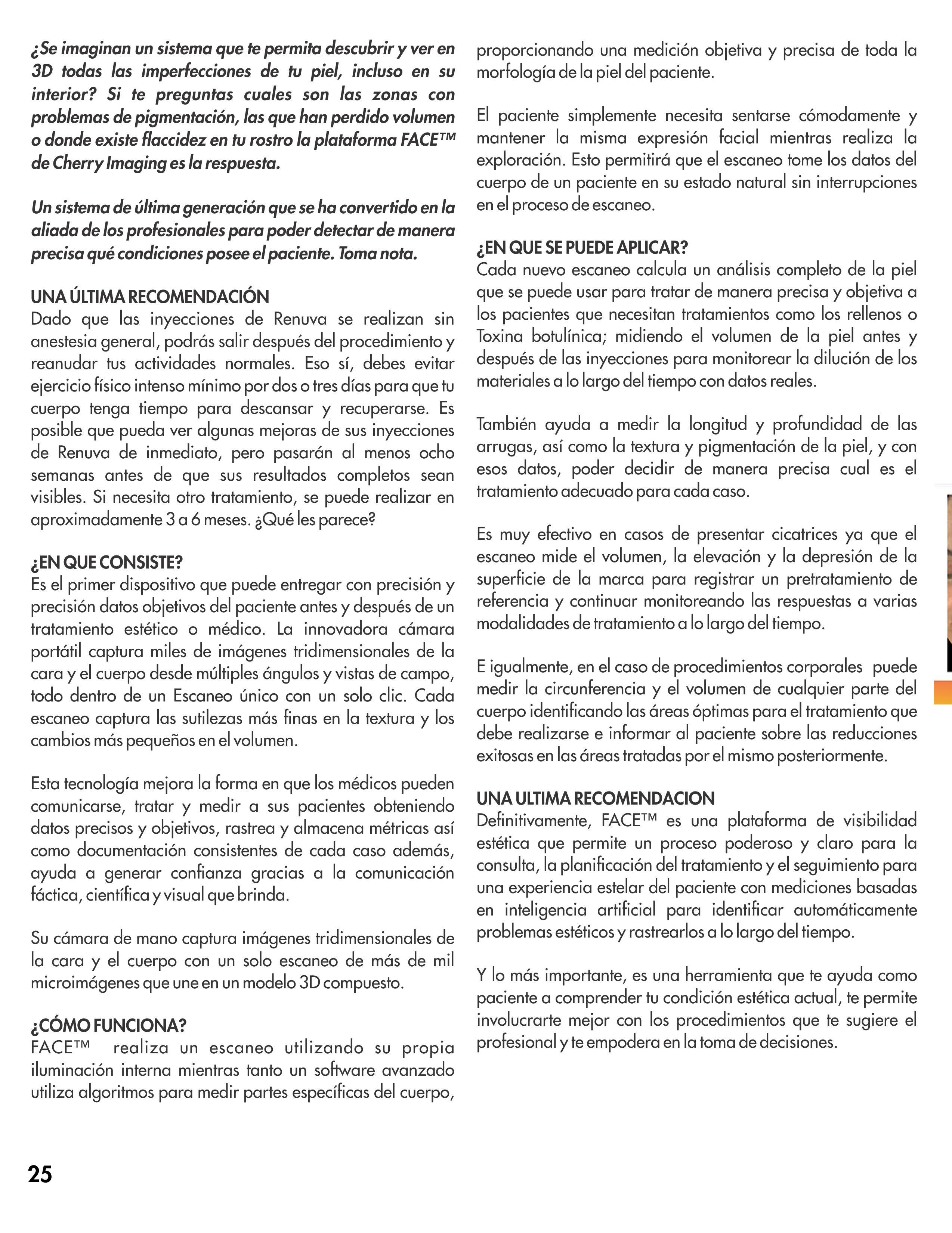 ¿Se imaginan un sistema que te permita descubrir y ver en 3D todas las imperfecciones de tu piel, incluso en su interior? Si te preguntas cuales son las zonas con problemas de pigmentación, las que han perdido volumen o donde existe flaccidez en tu rostro la plataforma FACE™ de Cherry Imaging es la respuesta.

Un sistema de última generación que se ha convertido en la aliada de los profesionales para poder detectar de manera precisa qué condiciones posee el paciente. Toma nota.

UNA ÚLTIMA RECOMENDACIÓN
Dado que las inyecciones de Renuva se realizan sin anestesia general, podrás salir después del procedimiento y reanudar tus actividades normales. Eso sí, debes evitar ejercicio físico intenso mínimo por dos o tres días para que tu cuerpo tenga tiempo para descansar y recuperarse. Es posible que pueda ver algunas mejoras de sus inyecciones de Renuva de inmediato, pero pasarán al menos ocho semanas antes de que sus resultados completos sean visibles. Si necesita otro tratamiento, se puede realizar en aproximadamente 3 a 6 meses. ¿Qué les parece?

¿EN QUE CONSISTE?
Es el primer dispositivo que puede entregar con precisión y precisión datos objetivos del paciente antes y después de un tratamiento estético o médico. La innovadora cámara portátil captura miles de imágenes tridimensionales de la cara y el cuerpo desde múltiples ángulos y vistas de campo, todo dentro de un Escaneo único con un solo clic. Cada escaneo captura las sutilezas más finas en la textura y los cambios más pequeños en el volumen.

Esta tecnología mejora la forma en que los médicos pueden comunicarse, tratar y medir a sus pacientes obteniendo datos precisos y objetivos, rastrea y almacena métricas así como documentación consistentes de cada caso además, ayuda a generar confianza gracias a la comunicación fáctica, científica y visual que brinda.

Su cámara de mano captura imágenes tridimensionales de la cara y el cuerpo con un solo escaneo de más de mil microimágenes que une en un modelo 3D compuesto.

¿CÓMO FUNCIONA?
FACE™ realiza un escaneo utilizando su propia iluminación interna mientras tanto un software avanzado utiliza algoritmos para medir partes específicas del cuerpo, proporcionando una medición objetiva y precisa de toda la morfología de la piel del paciente.

El paciente simplemente necesita sentarse cómodamente y mantener la misma expresión facial mientras realiza la exploración. Esto permitirá que el escaneo tome los datos del cuerpo de un paciente en su estado natural sin interrupciones en el proceso de escaneo.

¿EN QUE SE PUEDE APLICAR?
Cada nuevo escaneo calcula un análisis completo de la piel que se puede usar para tratar de manera precisa y objetiva a los pacientes que necesitan tratamientos como los rellenos o Toxina botulínica; midiendo el volumen de la piel antes y después de las inyecciones para monitorear la dilución de los materiales a lo largo del tiempo con datos reales.

También ayuda a medir la longitud y profundidad de las arrugas, así como la textura y pigmentación de la piel, y con esos datos, poder decidir de manera precisa cual es el tratamiento adecuado para cada caso.

Es muy efectivo en casos de presentar cicatrices ya que el escaneo mide el volumen, la elevación y la depresión de la superficie de la marca para registrar un pretratamiento de referencia y continuar monitoreando las respuestas a varias modalidades de tratamiento a lo largo del tiempo.

E igualmente, en el caso de procedimientos corporales puede medir la circunferencia y el volumen de cualquier parte del cuerpo identificando las áreas óptimas para el tratamiento que debe realizarse e informar al paciente sobre las reducciones exitosas en las áreas tratadas por el mismo posteriormente.

UNA ULTIMA RECOMENDACION
Definitivamente, FACE™ es una plataforma de visibilidad estética que permite un proceso poderoso y claro para la consulta, la planificación del tratamiento y el seguimiento para una experiencia estelar del paciente con mediciones basadas en inteligencia artificial para identificar automáticamente problemas estéticos y rastrearlos a lo largo del tiempo.

Y lo más importante, es una herramienta que te ayuda como paciente a comprender tu condición estética actual, te permite involucrarte mejor con los procedimientos que te sugiere el profesional y te empodera en la toma de decisiones.

25